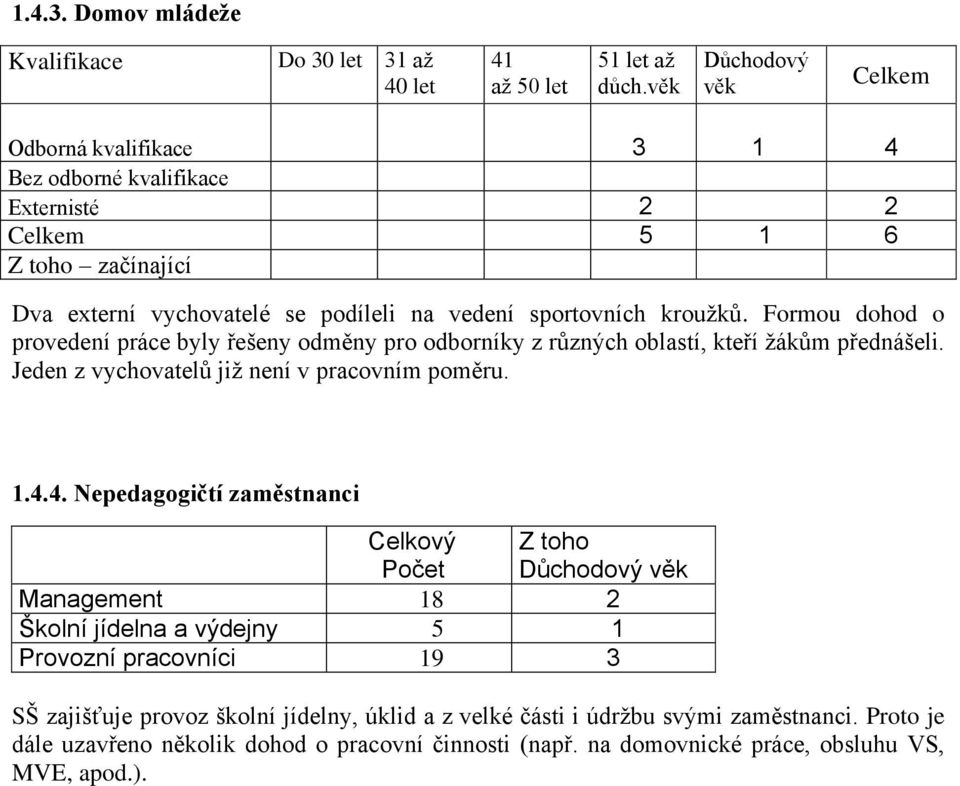 1.4.3. Domov mládeže

| Kvalifikace | Do 30 let | 31 až 40 let | 41 až 50 let | 51 let až důch.věk | Důchodový věk | Celkem |
|---|---|---|---|---|---|---|
| Odborná kvalifikace | | | | 3 | 1 | 4 |
| Bez odborné kvalifikace | | | | | | |
| Externisté | | | | 2 | | 2 |
| Celkem | | | | 5 | 1 | 6 |
| Z toho – začínající | | | | | | |

Dva externí vychovatelé se podíleli na vedení sportovních kroužků. Formou dohod o provedení práce byly řešeny odměny pro odborníky z různých oblastí, kteří žákům přednášeli. Jeden z vychovatelů již není v pracovním poměru.

1.4.4. Nepedagogičtí zaměstnanci

| | Celkový Počet | Z toho Důchodový věk |
|---|---|---|
| Management | 18 | 2 |
| Školní jídelna a výdejny | 5 | 1 |
| Provozní pracovníci | 19 | 3 |

SŠ zajišťuje provoz školní jídelny, úklid a z velké části i údržbu svými zaměstnanci. Proto je dále uzavřeno několik dohod o pracovní činnosti (např. na domovnické práce, obsluhu VS, MVE, apod.).